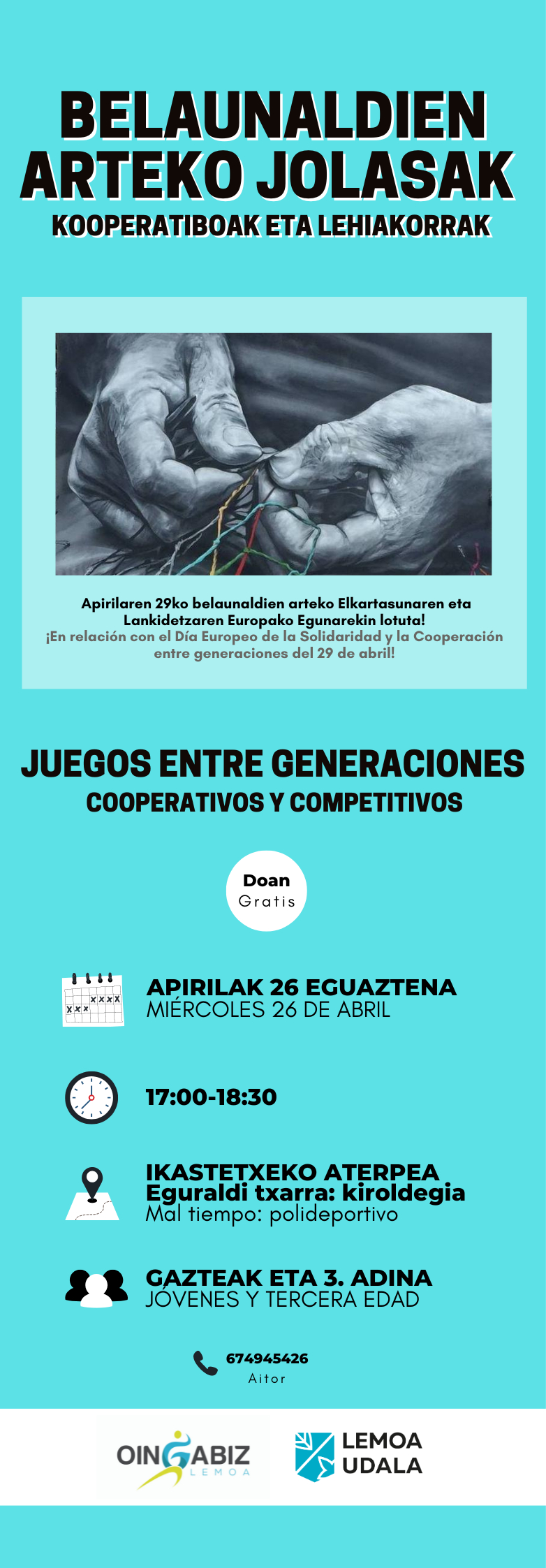 BELAUNALDIEN ARTEKO JOLASAK

KOOPERATIBOAK ETA LEHIAKORRAK

Apirilaren 29ko belaunaldien arteko Elkartasunaren eta Lankidetzaren Europako Egunarekin lotuta!

¡En relación con el Día Europeo de la Solidaridad y la Cooperación entre generaciones del 29 de abril!

JUEGOS ENTRE GENERACIONES

COOPERATIVOS Y COMPETITIVOS

Doan
Gratis

APIRILAK 26 EGUAZTENA
MIÉRCOLES 26 DE ABRIL

17:00-18:30

IKASTETXEKO ATERPEA
Eguraldi txarra: kiroldegia
Mal tiempo: polideportivo

GAZTEAK ETA 3. ADINA
JÓVENES Y TERCERA EDAD

674945426
Aitor

OINGABIZ
LEMOA

LEMOA
UDALA